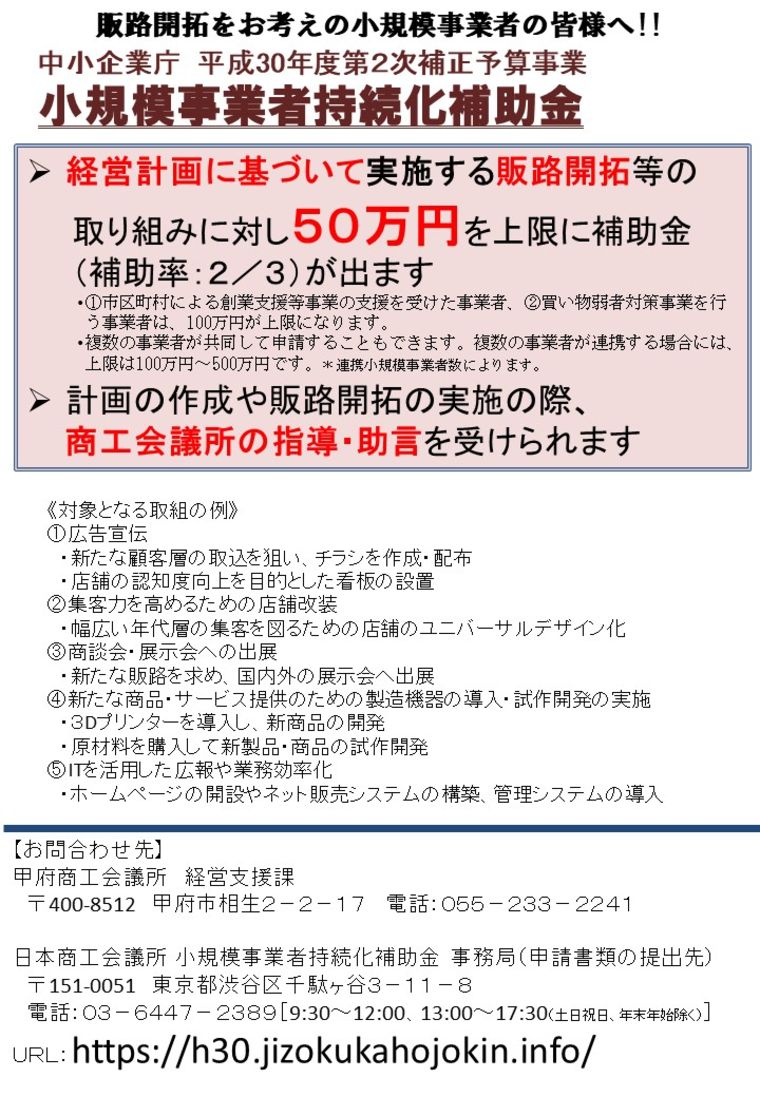 販路開拓をお考えの小規模事業者の皆様へ!!

中小企業庁　平成30年度第2次補正予算事業

小規模事業者持続化補助金

➢ 経営計画に基づいて実施する販路開拓等の取り組みに対し50万円を上限に補助金（補助率：2／3）が出ます

・①市区町村による創業支援等事業の支援を受けた事業者、②買い物弱者対策事業を行う事業者は、100万円が上限になります。

・複数の事業者が共同して申請することもできます。複数の事業者が連携する場合には、上限は100万円～500万円です。＊連携小規模事業者数によります。

➢ 計画の作成や販路開拓の実施の際、商工会議所の指導・助言を受けられます

《対象となる取組の例》

①広告宣伝

・新たな顧客層の取込を狙い、チラシを作成・配布

・店舗の認知度向上を目的とした看板の設置

②集客力を高めるための店舗改装

・幅広い年代層の集客を図るための店舗のユニバーサルデザイン化

③商談会・展示会への出展

・新たな販路を求め、国内外の展示会へ出展

④新たな商品・サービス提供のための製造機器の導入・試作開発の実施

・3Dプリンターを導入し、新商品の開発

・原材料を購入して新製品・商品の試作開発

⑤ITを活用した広報や業務効率化

・ホームページの開設やネット販売システムの構築、管理システムの導入

【お問合わせ先】

甲府商工会議所　経営支援課

〒400-8512　甲府市相生2－2－17　電話：055－233－2241

日本商工会議所 小規模事業者持続化補助金 事務局（申請書類の提出先）

〒151-0051　東京都渋谷区千駄ヶ谷3－11－8

電話：03－6447－2389［9:30～12:00、13:00～17:30(土日祝日、年末年始除く)］

URL: https://h30.jizokukahojokin.info/